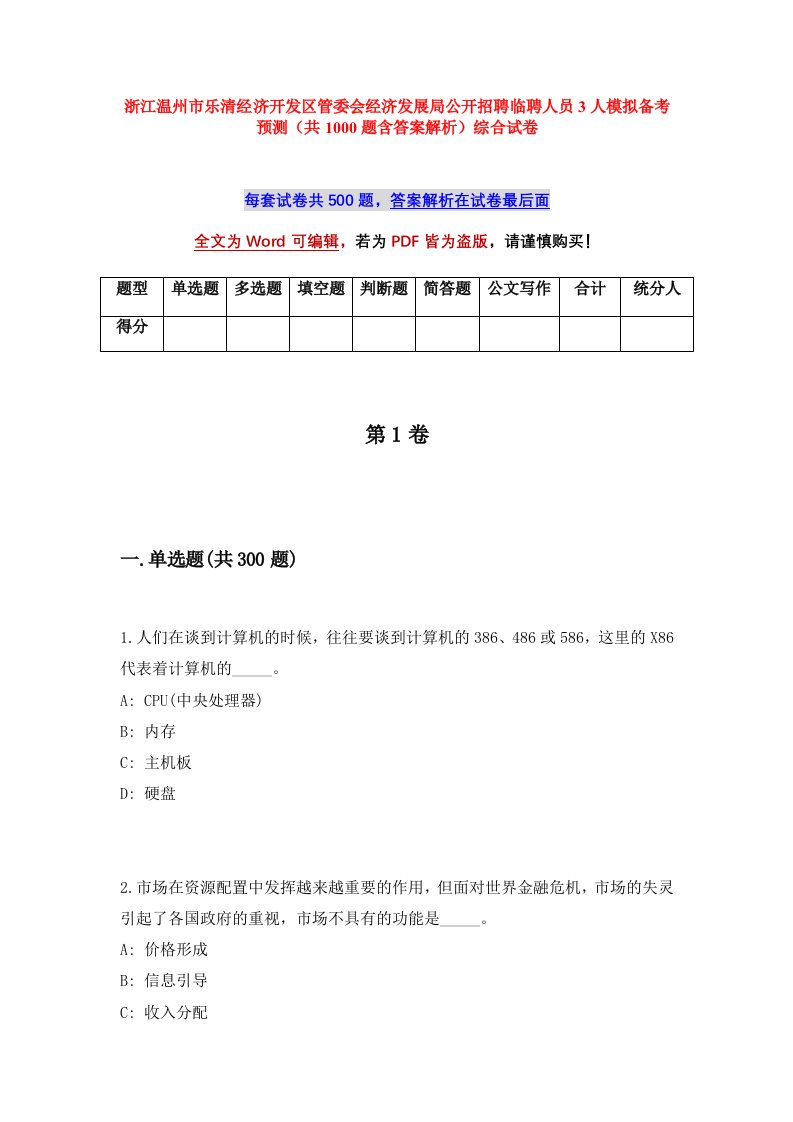 浙江温州市乐清经济开发区管委会经济发展局公开招聘临聘人员3人模拟备考预测（共1000题含答案解析）综合试卷

每套试卷共500题，答案解析在试卷最后面

全文为Word可编辑，若为PDF皆为盗版，请谨慎购买！

| 题型 | 单选题 | 多选题 | 填空题 | 判断题 | 简答题 | 公文写作 | 合计 | 统分人 |
|---|---|---|---|---|---|---|---|---|
| 得分 | | | | | | | | |

第1卷

一.单选题(共300题)

1.人们在谈到计算机的时候，往往要谈到计算机的386、486或586，这里的X86代表着计算机的_____。

A: CPU(中央处理器)

B: 内存

C: 主机板

D: 硬盘

2.市场在资源配置中发挥越来越重要的作用，但面对世界金融危机，市场的失灵引起了各国政府的重视，市场不具有的功能是_____。

A: 价格形成

B: 信息引导

C: 收入分配